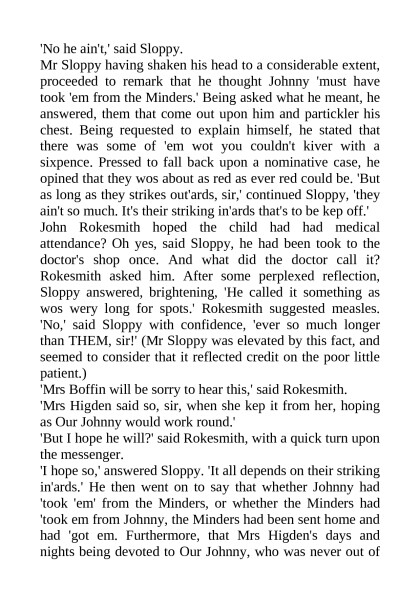 'No he ain't,' said Sloppy.

Mr Sloppy having shaken his head to a considerable extent, proceeded to remark that he thought Johnny 'must have took 'em from the Minders.' Being asked what he meant, he answered, them that come out upon him and partickler his chest. Being requested to explain himself, he stated that there was some of 'em wot you couldn't kiver with a sixpence. Pressed to fall back upon a nominative case, he opined that they wos about as red as ever red could be. 'But as long as they strikes out'ards, sir,' continued Sloppy, 'they ain't so much. It's their striking in'ards that's to be kep off.'

John Rokesmith hoped the child had had medical attendance? Oh yes, said Sloppy, he had been took to the doctor's shop once. And what did the doctor call it? Rokesmith asked him. After some perplexed reflection, Sloppy answered, brightening, 'He called it something as wos wery long for spots.' Rokesmith suggested measles. 'No,' said Sloppy with confidence, 'ever so much longer than THEM, sir!' (Mr Sloppy was elevated by this fact, and seemed to consider that it reflected credit on the poor little patient.)

'Mrs Boffin will be sorry to hear this,' said Rokesmith.

'Mrs Higden said so, sir, when she kep it from her, hoping as Our Johnny would work round.'

'But I hope he will?' said Rokesmith, with a quick turn upon the messenger.

'I hope so,' answered Sloppy. 'It all depends on their striking in'ards.' He then went on to say that whether Johnny had 'took 'em' from the Minders, or whether the Minders had 'took em from Johnny, the Minders had been sent home and had 'got em. Furthermore, that Mrs Higden's days and nights being devoted to Our Johnny, who was never out of